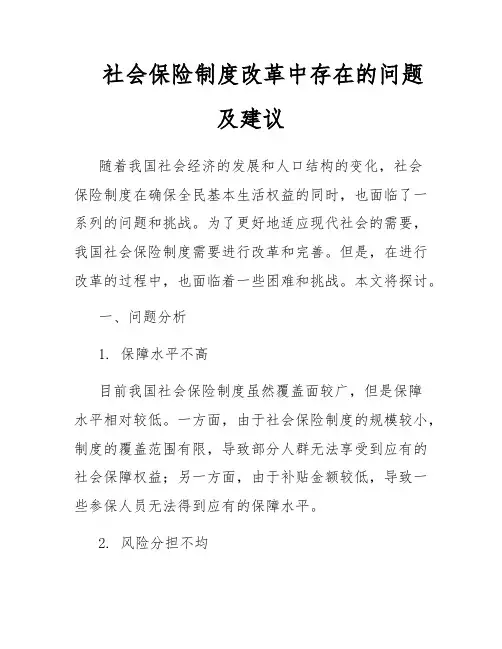 社会保险制度改革中存在的问题及建议

随着我国社会经济的发展和人口结构的变化，社会保险制度在确保全民基本生活权益的同时，也面临了一系列的问题和挑战。为了更好地适应现代社会的需要，我国社会保险制度需要进行改革和完善。但是，在进行改革的过程中，也面临着一些困难和挑战。本文将探讨。

一、问题分析

1. 保障水平不高

目前我国社会保险制度虽然覆盖面较广，但是保障水平相对较低。一方面，由于社会保险制度的规模较小，制度的覆盖范围有限，导致部分人群无法享受到应有的社会保障权益；另一方面，由于补贴金额较低，导致一些参保人员无法得到应有的保障水平。

2. 风险分担不均